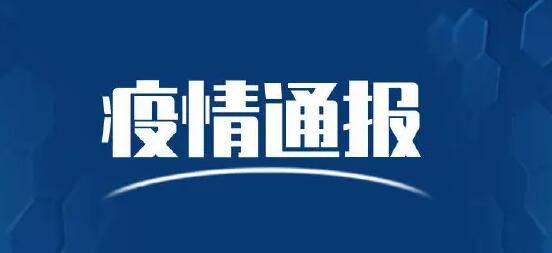 疫情通报